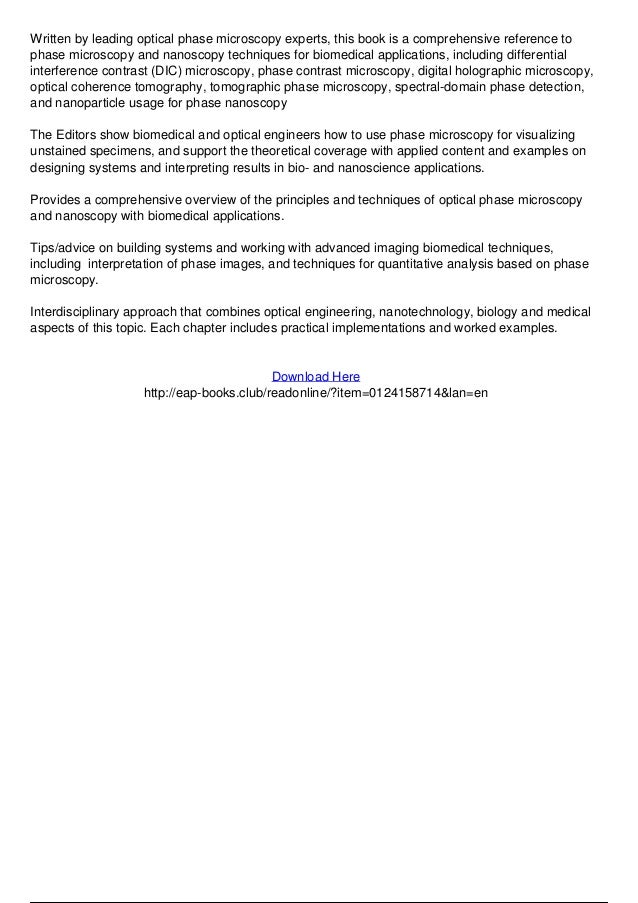 Written by leading optical phase microscopy experts, this book is a comprehensive reference to phase microscopy and nanoscopy techniques for biomedical applications, including differential interference contrast (DIC) microscopy, phase contrast microscopy, digital holographic microscopy, optical coherence tomography, tomographic phase microscopy, spectral-domain phase detection, and nanoparticle usage for phase nanoscopy

The Editors show biomedical and optical engineers how to use phase microscopy for visualizing unstained specimens, and support the theoretical coverage with applied content and examples on designing systems and interpreting results in bio- and nanoscience applications.

Provides a comprehensive overview of the principles and techniques of optical phase microscopy and nanoscopy with biomedical applications.

Tips/advice on building systems and working with advanced imaging biomedical techniques, including interpretation of phase images, and techniques for quantitative analysis based on phase microscopy.

Interdisciplinary approach that combines optical engineering, nanotechnology, biology and medical aspects of this topic. Each chapter includes practical implementations and worked examples.

Download Here
http://eap-books.club/readonline/?item=0124158714&lan=en